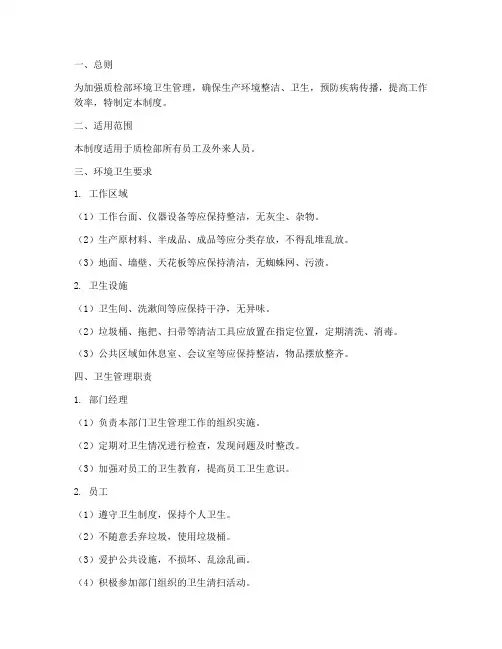 一、总则

为加强质检部环境卫生管理，确保生产环境整洁、卫生，预防疾病传播，提高工作效率，特制定本制度。

二、适用范围

本制度适用于质检部所有员工及外来人员。

三、环境卫生要求

1. 工作区域

（1）工作台面、仪器设备等应保持整洁，无灰尘、杂物。

（2）生产原材料、半成品、成品等应分类存放，不得乱堆乱放。

（3）地面、墙壁、天花板等应保持清洁，无蜘蛛网、污渍。

2. 卫生设施

（1）卫生间、洗漱间等应保持干净，无异味。

（2）垃圾桶、拖把、扫帚等清洁工具应放置在指定位置，定期清洗、消毒。

（3）公共区域如休息室、会议室等应保持整洁，物品摆放整齐。

四、卫生管理职责

1. 部门经理

（1）负责本部门卫生管理工作的组织实施。

（2）定期对卫生情况进行检查，发现问题及时整改。

（3）加强对员工的卫生教育，提高员工卫生意识。

2. 员工

（1）遵守卫生制度，保持个人卫生。

（2）不随意丢弃垃圾，使用垃圾桶。

（3）爱护公共设施，不损坏、乱涂乱画。

（4）积极参加部门组织的卫生清扫活动。